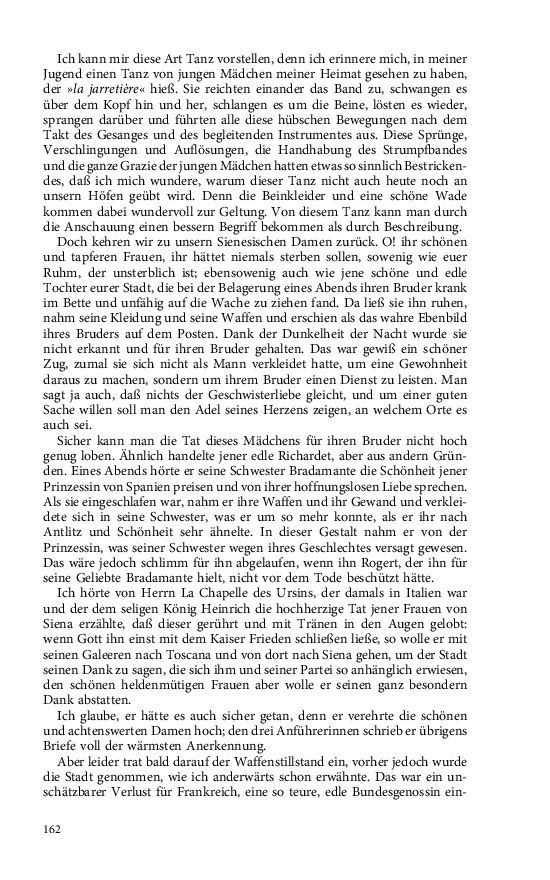 Ich kann mir diese Art Tanz vorstellen, denn ich erinnere mich, in meiner Jugend einen Tanz von jungen Mädchen meiner Heimat gesehen zu haben, der »la jarretière« hieß. Sie reichten einander das Band zu, schwangen es über dem Kopf hin und her, schlangen es um die Beine, lösten es wieder, sprangen darüber und führten alle diese hübschen Bewegungen nach dem Takt des Gesanges und des begleitenden Instrumentes aus. Diese Sprünge, Verschlingungen und Auflösungen, die Handhabung des Strumpfbandes und die ganze Grazie der jungen Mädchen hatten etwas so sinnlich Bestrickendes, daß ich mich wundere, warum dieser Tanz nicht auch heute noch an unsern Höfen geübt wird. Denn die Beinkleider und eine schöne Wade kommen dabei wundervoll zur Geltung. Von diesem Tanz kann man durch die Anschauung einen bessern Begriff bekommen als durch Beschreibung.

Doch kehren wir zu unsern Sienesischen Damen zurück. O! ihr schönen und tapferen Frauen, ihr hättet niemals sterben sollen, sowenig wie euer Ruhm, der unsterblich ist; ebensowenig auch wie jene schöne und edle Tochter eurer Stadt, die bei der Belagerung eines Abends ihren Bruder krank im Bette und unfähig auf die Wache zu ziehen fand. Da ließ sie ihn ruhen, nahm seine Kleidung und seine Waffen und erschien als das wahre Ebenbild ihres Bruders auf dem Posten. Dank der Dunkelheit der Nacht wurde sie nicht erkannt und für ihren Bruder gehalten. Das war gewiß ein schöner Zug, zumal sie sich nicht als Mann verkleidet hatte, um eine Gewohnheit daraus zu machen, sondern um ihrem Bruder einen Dienst zu leisten. Man sagt ja auch, daß nichts der Geschwisterliebe gleicht, und um einer guten Sache willen soll man den Adel seines Herzens zeigen, an welchem Orte es auch sei.

Sicher kann man die Tat dieses Mädchens für ihren Bruder nicht hoch genug loben. Ähnlich handelte jener edle Richardet, aber aus andern Gründen. Eines Abends hörte er seine Schwester Bradamante die Schönheit jener Prinzessin von Spanien preisen und von ihrer hoffnungslosen Liebe sprechen. Als sie eingeschlafen war, nahm er ihre Waffen und ihr Gewand und verkleidete sich in seine Schwester, was er um so mehr konnte, als er ihr nach Antlitz und Schönheit sehr ähnelte. In dieser Gestalt nahm er von der Prinzessin, was seiner Schwester wegen ihres Geschlechtes versagt gewesen. Das wäre jedoch schlimm für ihn abgelaufen, wenn ihn Rogert, der ihn für seine Geliebte Bradamante hielt, nicht vor dem Tode beschützt hätte.

Ich hörte von Herrn La Chapelle des Ursins, der damals in Italien war und der dem seligen König Heinrich die hochherzige Tat jener Frauen von Siena erzählte, daß dieser gerührt und mit Tränen in den Augen gelobt: wenn Gott ihn einst mit dem Kaiser Frieden schließen ließe, so wolle er mit seinen Galeeren nach Toscana und von dort nach Siena gehen, um der Stadt seinen Dank zu sagen, die sich ihm und seiner Partei so anhänglich erwiesen, den schönen heldenmütigen Frauen aber wolle er seinen ganz besondern Dank abstatten.

Ich glaube, er hätte es auch sicher getan, denn er verehrte die schönen und achtenswerten Damen hoch; den drei Anführerinnen schrieb er übrigens Briefe voll der wärmsten Anerkennung.

Aber leider trat bald darauf der Waffenstillstand ein, vorher jedoch wurde die Stadt genommen, wie ich anderwärts schon erwähnte. Das war ein unschätzbarer Verlust für Frankreich, eine so teure, edle Bundesgenossin ein-

162